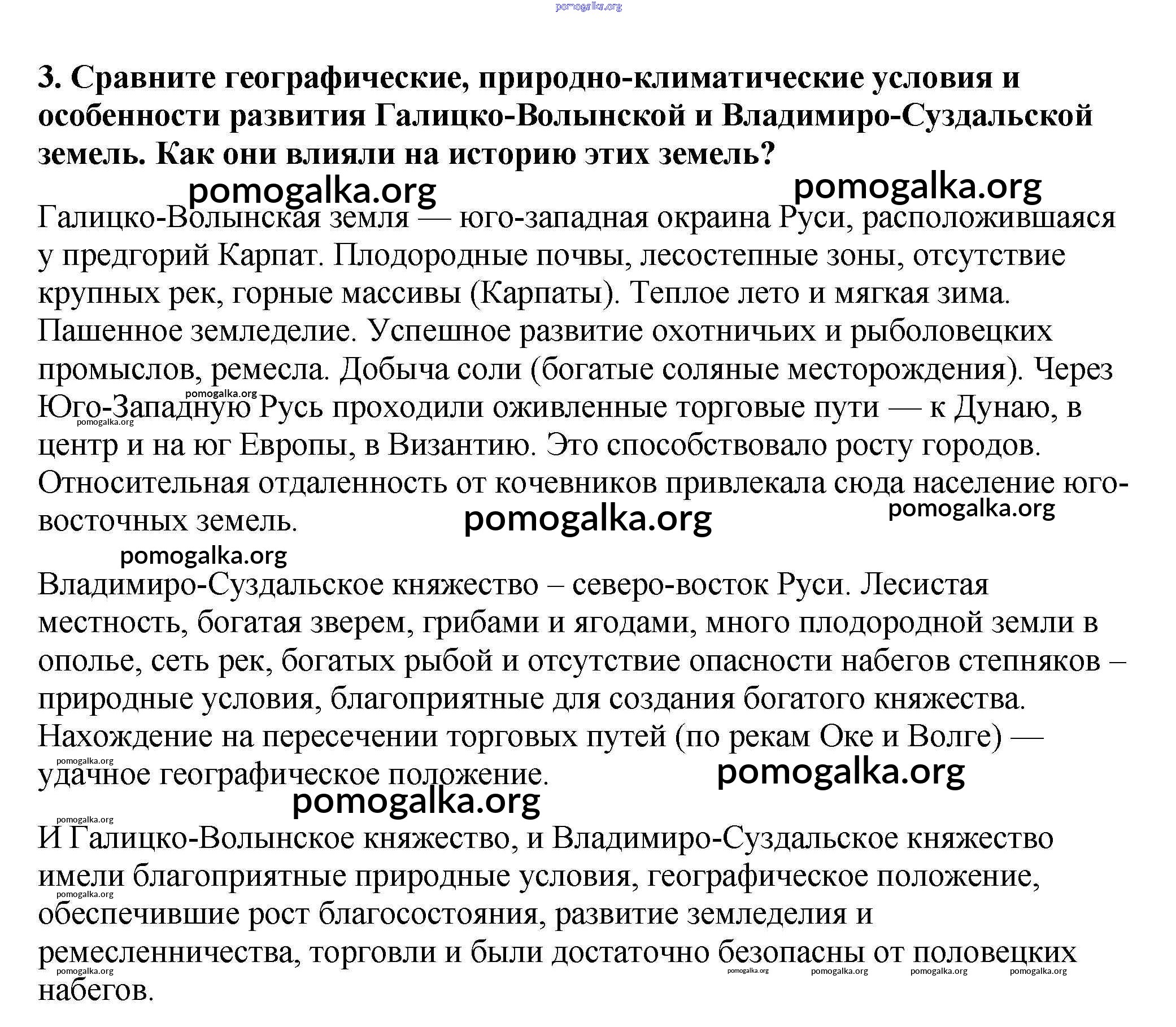 pomogalka.org

3. Сравните географические, природно-климатические условия и особенности развития Галицко-Волынской и Владимиро-Суздальской земель. Как они влияли на историю этих земель?

pomogalka.org pomogalka.org

Галицко-Волынская земля — юго-западная окраина Руси, расположившаяся у предгорий Карпат. Плодородные почвы, лесостепные зоны, отсутствие крупных рек, горные массивы (Карпаты). Теплое лето и мягкая зима. Пашенное земледелие. Успешное развитие охотничьих и рыболовецких промыслов, ремесла. Добыча соли (богатые соляные месторождения). Через Юго-Западную Русь проходили оживленные торговые пути — к Дунаю, в центр и на юг Европы, в Византию. Это способствовало росту городов. Относительная отдаленность от кочевников привлекала сюда население юго-восточных земель.

pomogalka.org pomogalka.org pomogalka.org pomogalka.org pomogalka.org

Владимиро-Суздальское княжество – северо-восток Руси. Лесистая местность, богатая зверем, грибами и ягодами, много плодородной земли в ополье, сеть рек, богатых рыбой и отсутствие опасности набегов степняков – природные условия, благоприятные для создания богатого княжества. Нахождение на пересечении торговых путей (по рекам Оке и Волге) — удачное географическое положение.

pomogalka.org pomogalka.org pomogalka.org pomogalka.org

И Галицко-Волынское княжество, и Владимиро-Суздальское княжество имели благоприятные природные условия, географическое положение, обеспечившие рост благосостояния, развитие земледелия и ремесленничества, торговли и были достаточно безопасны от половецких набегов.

pomogalka.org pomogalka.org pomogalka.org pomogalka.org pomogalka.org pomogalka.org